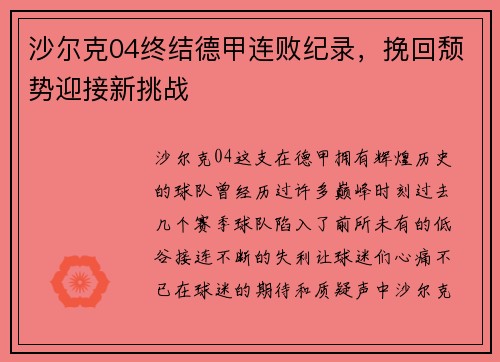 沙尔克04终结德甲连败纪录，挽回颓势迎接新挑战

沙尔克04这支在德甲拥有辉煌历史的球队曾经历过许多巅峰时刻过去几个赛季球队陷入了前所未有的低谷接连不断的失利让球迷们心痛不已在球迷的期待和质疑声中沙尔克